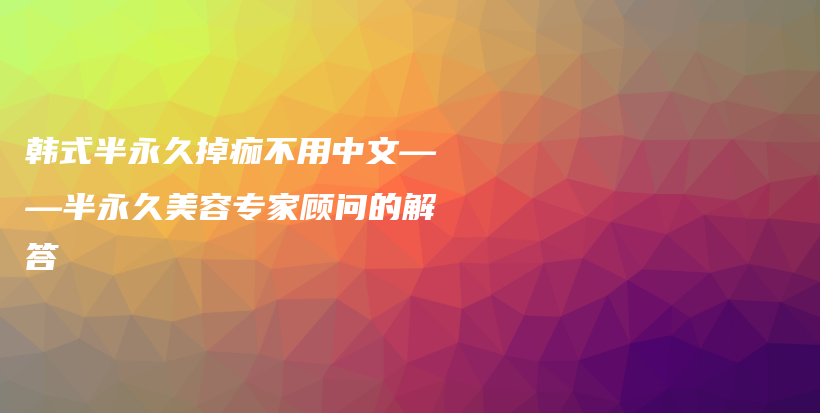 韩式半永久掉痂不用中文——半永久美容专家顾问的解答